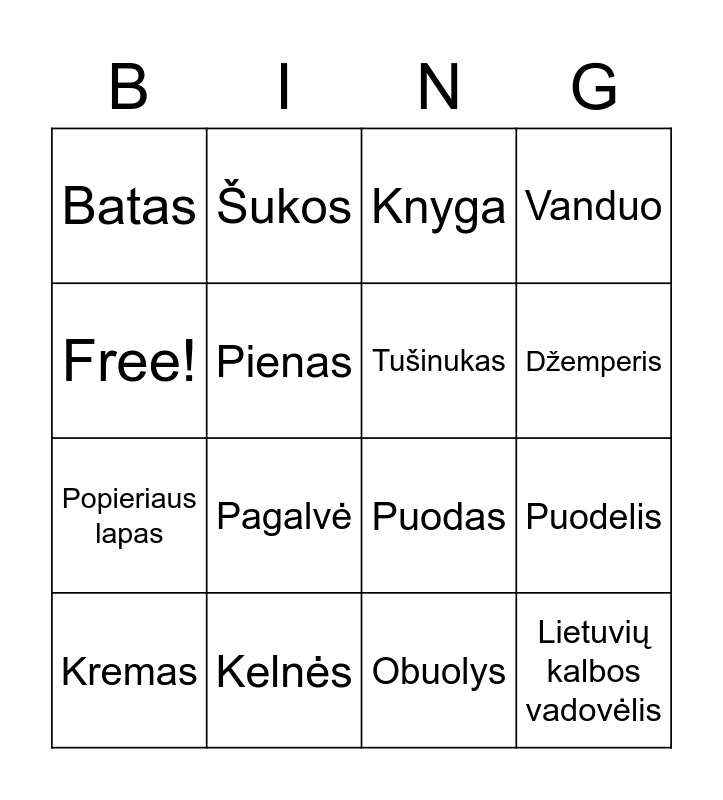 | B | I | N | G |
|---|---|---|---|
| Batas | Šukos | Knyga | Vanduo |
| Free! | Pienas | Tušinukas | Džemperis |
| Popieriaus lapas | Pagalvė | Puodas | Puodelis |
| Kremas | Kelnės | Obuolys | Lietuvių kalbos vadovėlis |